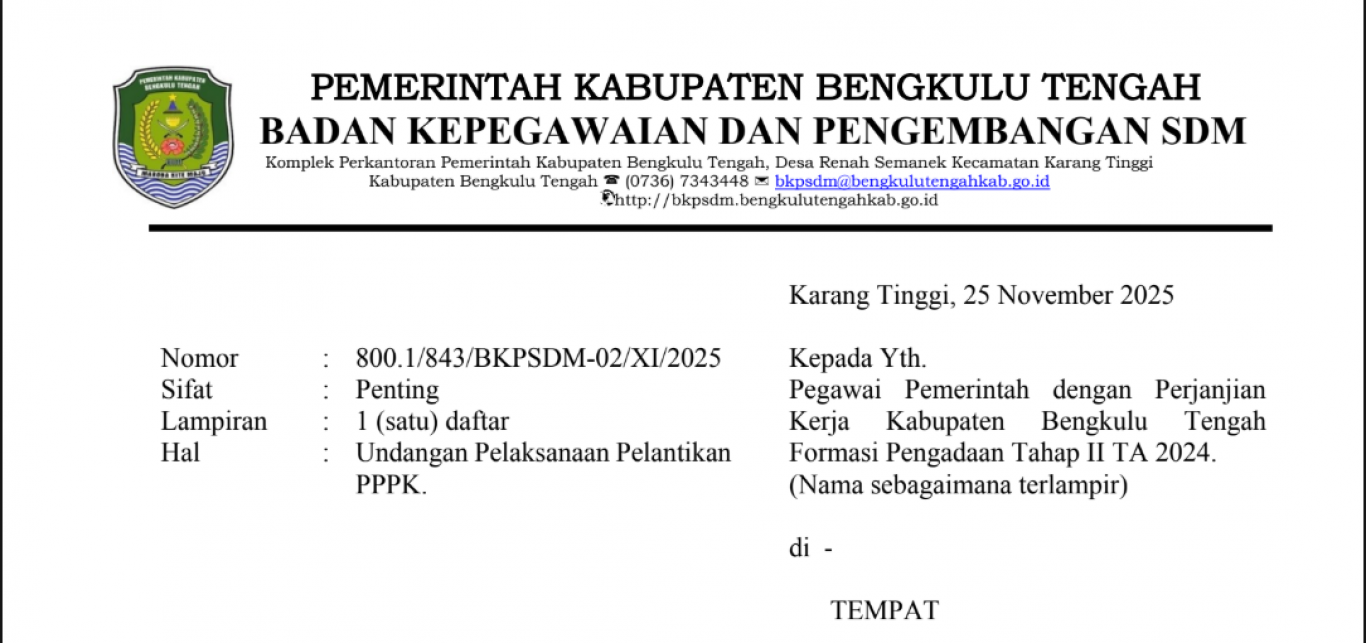 PEMERINTAH KABUPATEN BENGKULU TENGAH
BADAN KEPEGAWAIAN DAN PENGEMBANGAN SDM
Komplek Perkantoran Pemerintah Kabupaten Bengkulu Tengah, Desa Renah Semanek Kecamatan Karang Tinggi
Kabupaten Bengkulu Tengah ☎ (0736) 7343448 ✉ bkpsdm@bengkulutengahkab.go.id
http://bkpsdm.bengkulutengahkab.go.id

Karang Tinggi, 25 November 2025

Nomor : 800.1/843/BKPSDM-02/XI/2025
Sifat : Penting
Lampiran : 1 (satu) daftar
Hal : Undangan Pelaksanaan Pelantikan PPPK.

Kepada Yth.
Pegawai Pemerintah dengan Perjanjian Kerja Kabupaten Bengkulu Tengah Formasi Pengadaan Tahap II TA 2024.
(Nama sebagaimana terlampir)

di -

TEMPAT